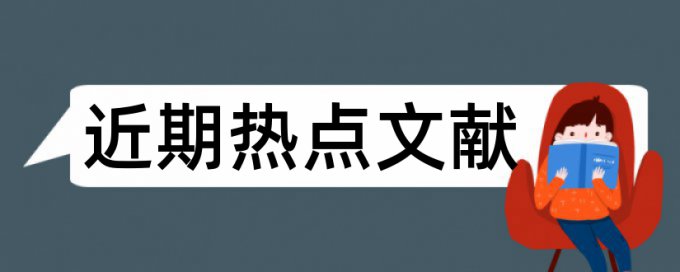 近期热点文献